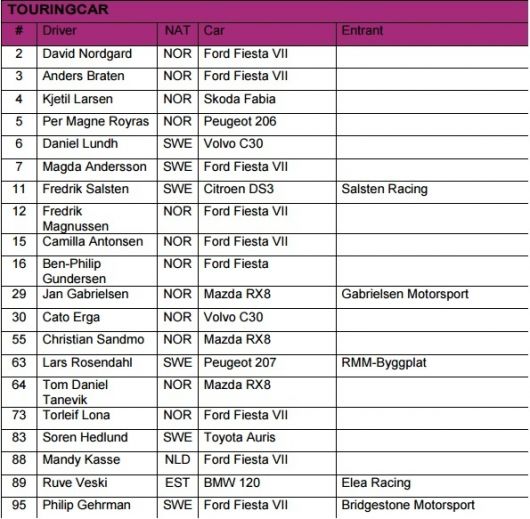 TOURINGCAR

| # | Driver | NAT | Car | Entrant |
|---|---|---|---|---|
| 2 | David Nordgard | NOR | Ford Fiesta VII | |
| 3 | Anders Braten | NOR | Ford Fiesta VII | |
| 4 | Kjetil Larsen | NOR | Skoda Fabia | |
| 5 | Per Magne Royras | NOR | Peugeot 206 | |
| 6 | Daniel Lundh | SWE | Volvo C30 | |
| 7 | Magda Andersson | SWE | Ford Fiesta VII | |
| 11 | Fredrik Salsten | SWE | Citroen DS3 | Salsten Racing |
| 12 | Fredrik Magnussen | NOR | Ford Fiesta VII | |
| 15 | Camilla Antonsen | NOR | Ford Fiesta VII | |
| 16 | Ben-Philip Gundersen | NOR | Ford Fiesta | |
| 29 | Jan Gabrielsen | NOR | Mazda RX8 | Gabrielsen Motorsport |
| 30 | Cato Erga | NOR | Volvo C30 | |
| 55 | Christian Sandmo | NOR | Mazda RX8 | |
| 63 | Lars Rosendahl | SWE | Peugeot 207 | RMM-Byggplat |
| 64 | Tom Daniel Tanevik | NOR | Mazda RX8 | |
| 73 | Torleif Lona | NOR | Ford Fiesta VII | |
| 83 | Soren Hedlund | SWE | Toyota Auris | |
| 88 | Mandy Kasse | NLD | Ford Fiesta VII | |
| 89 | Ruve Veski | EST | BMW 120 | Elea Racing |
| 95 | Philip Gehrman | SWE | Ford Fiesta VII | Bridgestone Motorsport |